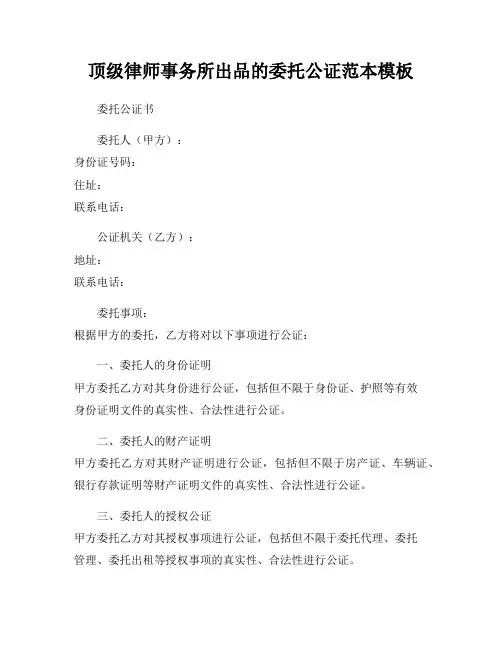 顶级律师事务所出品的委托公证范本模板

委托公证书

委托人（甲方）：
身份证号码：
住址：
联系电话：

公证机关（乙方）：
地址：
联系电话：

委托事项：
根据甲方的委托，乙方将对以下事项进行公证：

一、委托人的身份证明
甲方委托乙方对其身份进行公证，包括但不限于身份证、护照等有效身份证明文件的真实性、合法性进行公证。

二、委托人的财产证明
甲方委托乙方对其财产证明进行公证，包括但不限于房产证、车辆证、银行存款证明等财产证明文件的真实性、合法性进行公证。

三、委托人的授权公证
甲方委托乙方对其授权事项进行公证，包括但不限于委托代理、委托管理、委托出租等授权事项的真实性、合法性进行公证。